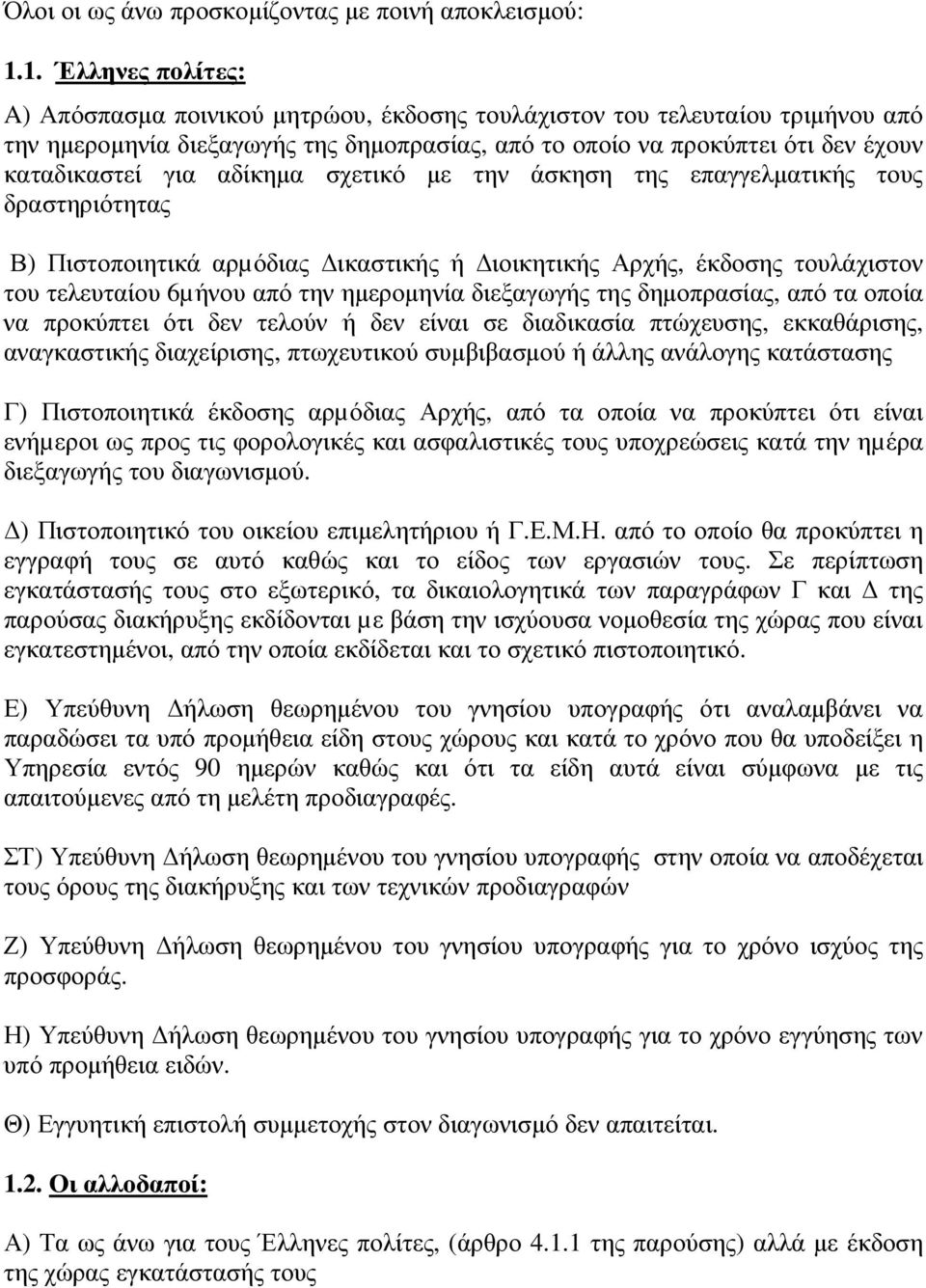 Όλοι οι ως άνω προσκομίζοντας με ποινή αποκλεισμού:

1.1. Έλληνες πολίτες:

Α) Απόσπασμα ποινικού μητρώου, έκδοσης τουλάχιστον του τελευταίου τριμήνου από την ημερομηνία διεξαγωγής της δημοπρασίας, από το οποίο να προκύπτει ότι δεν έχουν καταδικαστεί για αδίκημα σχετικό με την άσκηση της επαγγελματικής τους δραστηριότητας

Β) Πιστοποιητικά αρμόδιας Δικαστικής ή Διοικητικής Αρχής, έκδοσης τουλάχιστον του τελευταίου 6μήνου από την ημερομηνία διεξαγωγής της δημοπρασίας, από τα οποία να προκύπτει ότι δεν τελούν ή δεν είναι σε διαδικασία πτώχευσης, εκκαθάρισης, αναγκαστικής διαχείρισης, πτωχευτικού συμβιβασμού ή άλλης ανάλογης κατάστασης

Γ) Πιστοποιητικά έκδοσης αρμόδιας Αρχής, από τα οποία να προκύπτει ότι είναι ενήμεροι ως προς τις φορολογικές και ασφαλιστικές τους υποχρεώσεις κατά την ημέρα διεξαγωγής του διαγωνισμού.

Δ) Πιστοποιητικό του οικείου επιμελητήριου ή Γ.Ε.Μ.Η. από το οποίο θα προκύπτει η εγγραφή τους σε αυτό καθώς και το είδος των εργασιών τους. Σε περίπτωση εγκατάστασής τους στο εξωτερικό, τα δικαιολογητικά των παραγράφων Γ και Δ της παρούσας διακήρυξης εκδίδονται με βάση την ισχύουσα νομοθεσία της χώρας που είναι εγκατεστημένοι, από την οποία εκδίδεται και το σχετικό πιστοποιητικό.

Ε) Υπεύθυνη Δήλωση θεωρημένου του γνησίου υπογραφής ότι αναλαμβάνει να παραδώσει τα υπό προμήθεια είδη στους χώρους και κατά το χρόνο που θα υποδείξει η Υπηρεσία εντός 90 ημερών καθώς και ότι τα είδη αυτά είναι σύμφωνα με τις απαιτούμενες από τη μελέτη προδιαγραφές.

ΣΤ) Υπεύθυνη Δήλωση θεωρημένου του γνησίου υπογραφής στην οποία να αποδέχεται τους όρους της διακήρυξης και των τεχνικών προδιαγραφών

Ζ) Υπεύθυνη Δήλωση θεωρημένου του γνησίου υπογραφής για το χρόνο ισχύος της προσφοράς.

Η) Υπεύθυνη Δήλωση θεωρημένου του γνησίου υπογραφής για το χρόνο εγγύησης των υπό προμήθεια ειδών.

Θ) Εγγυητική επιστολή συμμετοχής στον διαγωνισμό δεν απαιτείται.

1.2. Οι αλλοδαποί:

Α) Τα ως άνω για τους Έλληνες πολίτες, (άρθρο 4.1.1 της παρούσης) αλλά με έκδοση της χώρας εγκατάστασής τους